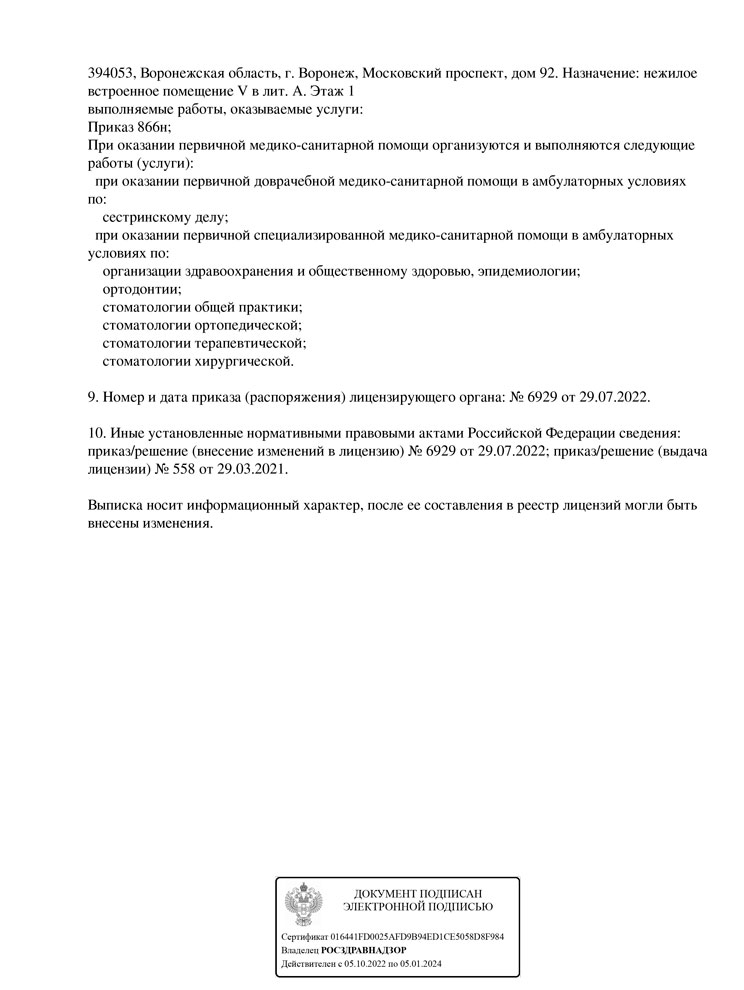 394053, Воронежская область, г. Воронеж, Московский проспект, дом 92. Назначение: нежилое встроенное помещение V в лит. А. Этаж 1
выполняемые работы, оказываемые услуги:
Приказ 866н;
При оказании первичной медико-санитарной помощи организуются и выполняются следующие работы (услуги):
при оказании первичной доврачебной медико-санитарной помощи в амбулаторных условиях по:
сестринскому делу;
при оказании первичной специализированной медико-санитарной помощи в амбулаторных условиях по:
организации здравоохранения и общественному здоровью, эпидемиологии;
ортодонтии;
стоматологии общей практики;
стоматологии ортопедической;
стоматологии терапевтической;
стоматологии хирургической.

9. Номер и дата приказа (распоряжения) лицензирующего органа: № 6929 от 29.07.2022.

10. Иные установленные нормативными правовыми актами Российской Федерации сведения: приказ/решение (внесение изменений в лицензию) № 6929 от 29.07.2022; приказ/решение (выдача лицензии) № 558 от 29.03.2021.

Выписка носит информационный характер, после ее составления в реестр лицензий могли быть внесены изменения.

ДОКУМЕНТ ПОДПИСАН
ЭЛЕКТРОННОЙ ПОДПИСЬЮ

Сертификат 016441FD0025AFD9B94ED1CE5058D8F984
Владелец РОСЗДРАВНАДЗОР
Действителен с 05.10.2022 по 05.01.2024